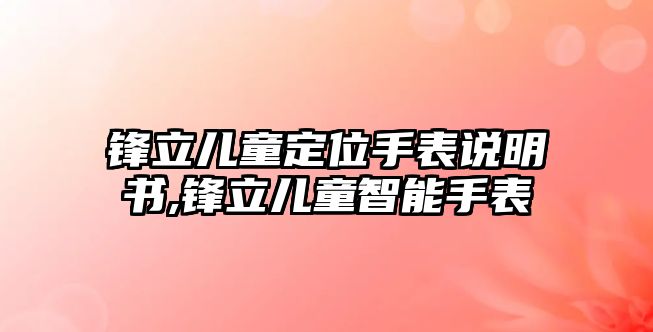 锋立儿童定位手表说明书,锋立儿童智能手表